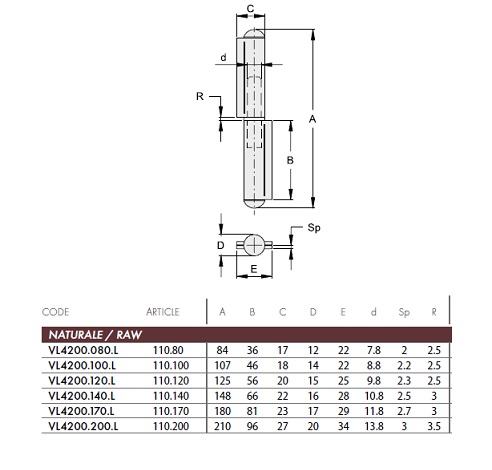 C

d

R

A

B

Sp

D

E

| CODE | ARTICLE | A | B | C | D | E | d | Sp | R |
|---|---|---|---|---|---|---|---|---|---|
| NATURALE / RAW | | | | | | | | | |
| VL4200.080.L | 110.80 | 84 | 36 | 17 | 12 | 22 | 7.8 | 2 | 2.5 |
| VL4200.100.L | 110.100 | 107 | 46 | 18 | 14 | 22 | 8.8 | 2.2 | 2.5 |
| VL4200.120.L | 110.120 | 125 | 56 | 20 | 15 | 25 | 9.8 | 2.3 | 2.5 |
| VL4200.140.L | 110.140 | 148 | 66 | 22 | 16 | 28 | 10.8 | 2.5 | 3 |
| VL4200.170.L | 110.170 | 180 | 81 | 23 | 17 | 29 | 11.8 | 2.7 | 3 |
| VL4200.200.L | 110.200 | 210 | 96 | 27 | 20 | 34 | 13.8 | 3 | 3.5 |